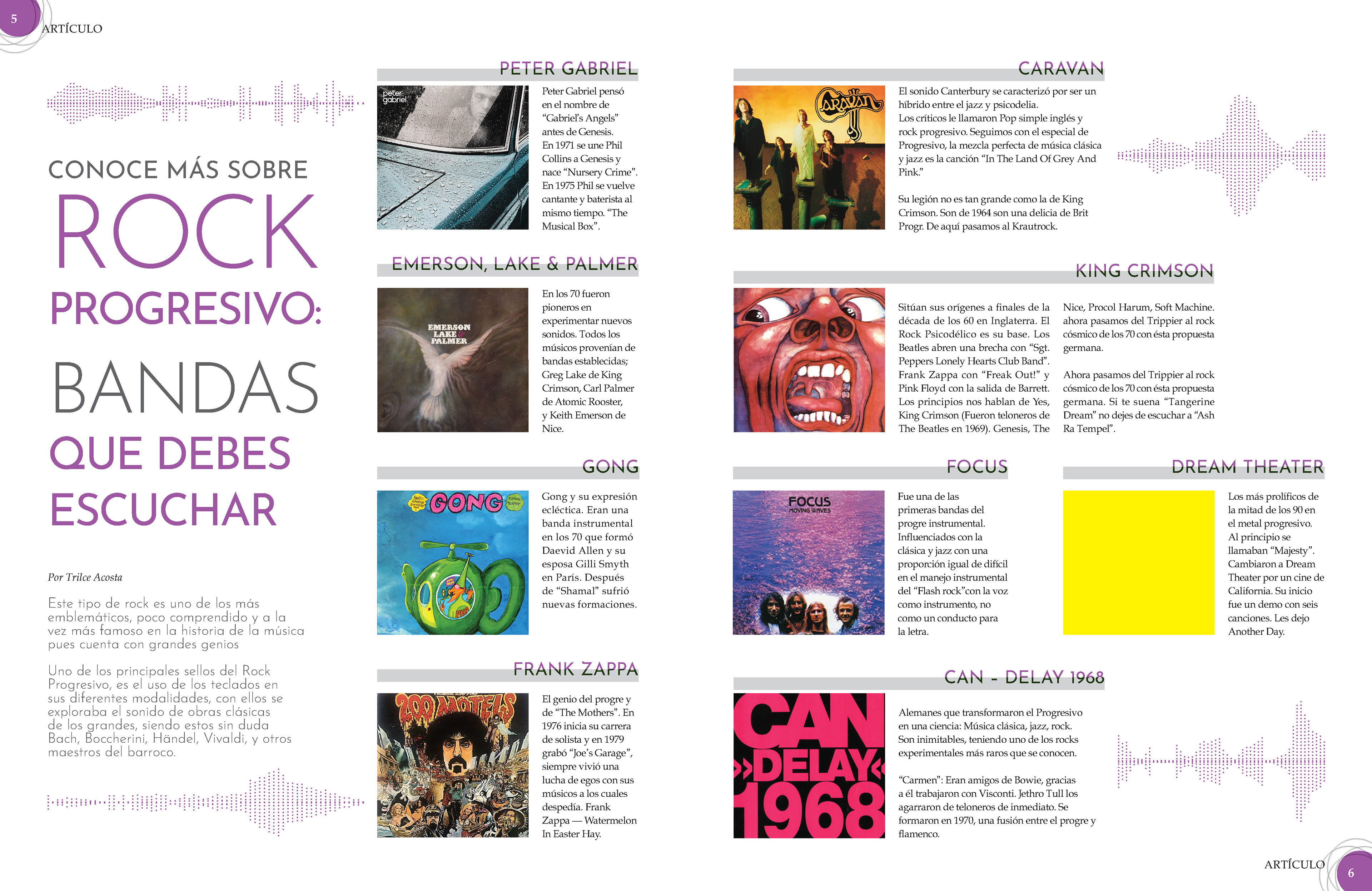 5
ARTÍCULO

CONOCE MÁS SOBRE
ROCK
PROGRESIVO:
BANDAS
QUE DEBES
ESCUCHAR

Por Trilce Acosta

Este tipo de rock es uno de los más emblemáticos, poco comprendido y a la vez más famoso en la historia de la música pues cuenta con grandes genios

Uno de los principales sellos del Rock Progresivo, es el uso de los teclados en sus diferentes modalidades, con ellos se exploraba el sonido de obras clásicas de los grandes, siendo estos sin duda Bach, Boccherini, Händel, Vivaldi, y otros maestros del barroco.

PETER GABRIEL

peter gabriel

Peter Gabriel pensó en el nombre de "Gabriel's Angels" antes de Genesis. En 1971 se une Phil Collins a Genesis y nace "Nursery Crime". En 1975 Phil se vuelve cantante y baterista al mismo tiempo. "The Musical Box".

EMERSON, LAKE & PALMER

EMERSON LAKE & PALMER

En los 70 fueron pioneros en experimentar nuevos sonidos. Todos los músicos provenían de bandas establecidas; Greg Lake de King Crimson, Carl Palmer de Atomic Rooster, y Keith Emerson de Nice.

GONG

GONG

Gong y su expresión ecléctica. Eran una banda instrumental en los 70 que formó Daevid Allen y su esposa Gilli Smyth en París. Después de "Shamal" sufrió nuevas formaciones.

FRANK ZAPPA

200 MOTELS

El genio del progre y de "The Mothers". En 1976 inicia su carrera de solista y en 1979 grabó "Joe's Garage", siempre vivió una lucha de egos con sus músicos a los cuales despedía. Frank Zappa — Watermelon In Easter Hay.

CARAVAN

Caravan

El sonido Canterbury se caracterizó por ser un híbrido entre el jazz y psicodelia. Los críticos le llamaron Pop simple inglés y rock progresivo. Seguimos con el especial de Progresivo, la mezcla perfecta de música clásica y jazz es la canción "In The Land Of Grey And Pink."

Su legión no es tan grande como la de King Crimson. Son de 1964 son una delicia de Brit Progr. De aquí pasamos al Krautrock.

KING CRIMSON

Sitúan sus orígenes a finales de la década de los 60 en Inglaterra. El Rock Psicodélico es su base. Los Beatles abren una brecha con "Sgt. Peppers Lonely Hearts Club Band". Frank Zappa con "Freak Out!" y Pink Floyd con la salida de Barrett. Los principios nos hablan de Yes, King Crimson (Fueron teloneros de The Beatles en 1969). Genesis, The Nice, Procol Harum, Soft Machine. ahora pasamos del Trippier al rock cósmico de los 70 con ésta propuesta germana.

Ahora pasamos del Trippier al rock cósmico de los 70 con ésta propuesta germana. Si te suena "Tangerine Dream" no dejes de escuchar a "Ash Ra Tempel".

FOCUS

FOCUS MOVING WAVES

Fue una de las primeras bandas del progre instrumental. Influenciados con la clásica y jazz con una proporción igual de difícil en el manejo instrumental del "Flash rock"con la voz como instrumento, no como un conducto para la letra.

DREAM THEATER

Los más prolíficos de la mitad de los 90 en el metal progresivo. Al principio se llamaban "Majesty". Cambiaron a Dream Theater por un cine de California. Su inicio fue un demo con seis canciones. Les dejo Another Day.

CAN - DELAY 1968

CAN DELAY 1968

Alemanes que transformaron el Progresivo en una ciencia: Música clásica, jazz, rock. Son inimitables, teniendo uno de los rocks experimentales más raros que se conocen.

"Carmen": Eran amigos de Bowie, gracias a él trabajaron con Visconti. Jethro Tull los agarraron de teloneros de inmediato. Se formaron en 1970, una fusión entre el progre y flamenco.

ARTÍCULO
6